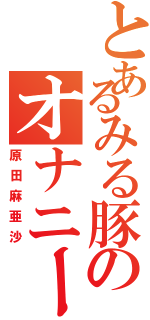 とあるみる豚のオナニー
原田麻亜沙